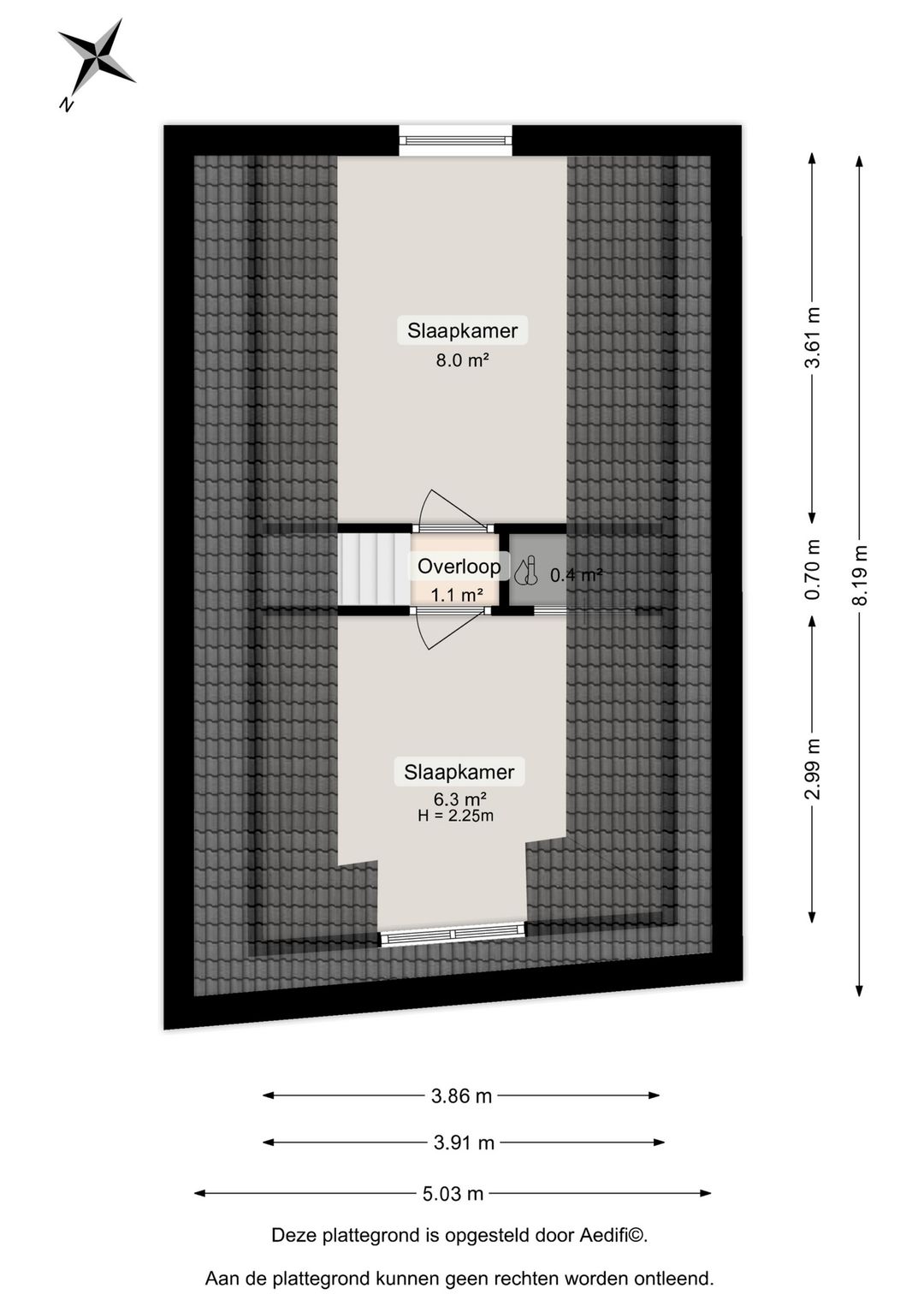 N

Slaapkamer
8.0 m²

Overloop
1.1 m²

0.4 m²

Slaapkamer
6.3 m²
H = 2.25m

3.61 m
0.70 m
2.99 m
8.19 m

3.86 m
3.91 m
5.03 m

Deze plattegrond is opgesteld door Aedifi©.

Aan de plattegrond kunnen geen rechten worden ontleend.